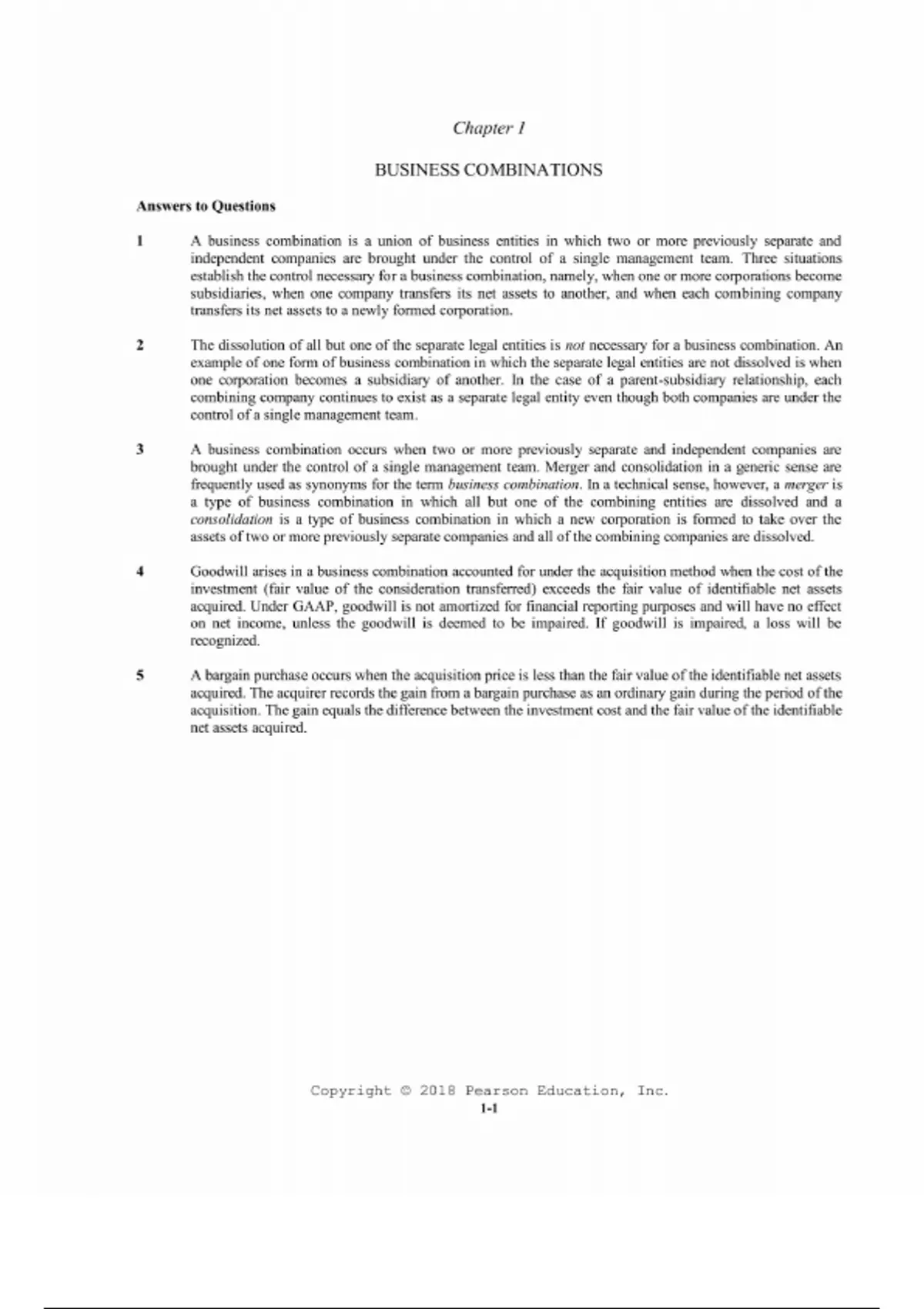 Chapter 1

BUSINESS COMBINATIONS

Answers to Questions

1 A business combination is a union of business entities in which two or more previously separate and independent companies are brought under the control of a single management team. Three situations establish the control necessary for a business combination, namely, when one or more corporations become subsidiaries, when one company transfers its net assets to another, and when each combining company transfers its net assets to a newly formed corporation.

2 The dissolution of all but one of the separate legal entities is not necessary for a business combination. An example of one form of business combination in which the separate legal entities are not dissolved is when one corporation becomes a subsidiary of another. In the case of a parent-subsidiary relationship, each combining company continues to exist as a separate legal entity even though both companies are under the control of a single management team.

3 A business combination occurs when two or more previously separate and independent companies are brought under the control of a single management team. Merger and consolidation in a generic sense are frequently used as synonyms for the term business combination. In a technical sense, however, a merger is a type of business combination in which all but one of the combining entities are dissolved and a consolidation is a type of business combination in which a new corporation is formed to take over the assets of two or more previously separate companies and all of the combining companies are dissolved.

4 Goodwill arises in a business combination accounted for under the acquisition method when the cost of the investment (fair value of the consideration transferred) exceeds the fair value of identifiable net assets acquired. Under GAAP, goodwill is not amortized for financial reporting purposes and will have no effect on net income, unless the goodwill is deemed to be impaired. If goodwill is impaired, a loss will be recognized.

5 A bargain purchase occurs when the acquisition price is less than the fair value of the identifiable net assets acquired. The acquirer records the gain from a bargain purchase as an ordinary gain during the period of the acquisition. The gain equals the difference between the investment cost and the fair value of the identifiable net assets acquired.

Copyright © 2018 Pearson Education, Inc.
1-1